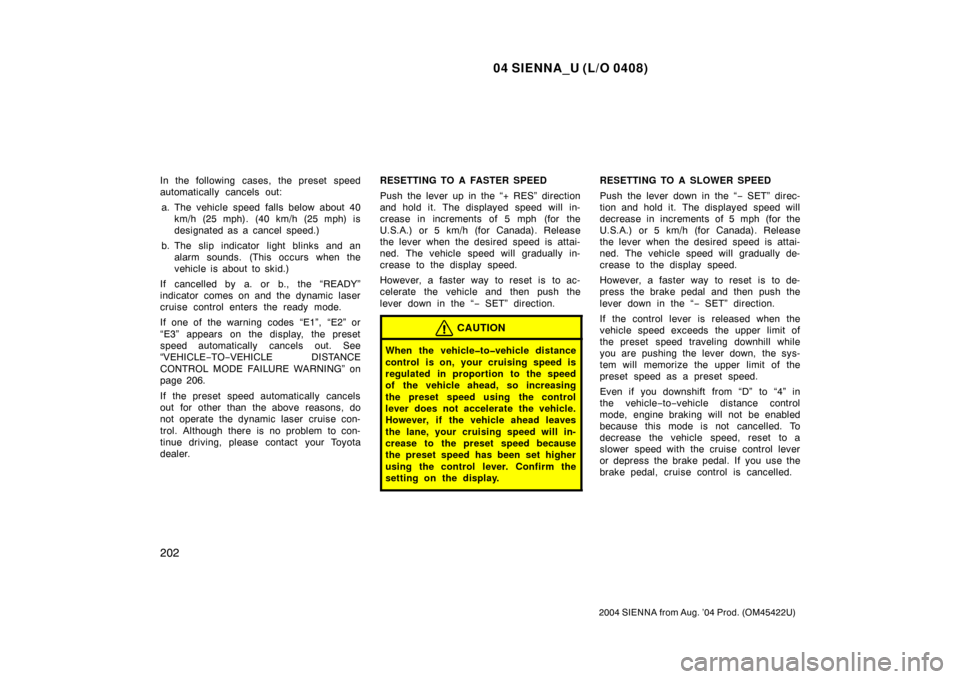 04 SIENNA_U (L/O 0408)

In the following cases, the preset speed automatically cancels out:

a. The vehicle speed falls below about 40 km/h (25 mph). (40 km/h (25 mph) is designated as a cancel speed.)

b. The slip indicator light blinks and an alarm sounds. (This occurs when the vehicle is about to skid.)

If cancelled by a. or b., the “READY” indicator comes on and the dynamic laser cruise control enters the ready mode.

If one of the warning codes “E1”, “E2” or “E3” appears on the display, the preset speed automatically cancels out. See “VEHICLE−TO−VEHICLE DISTANCE CONTROL MODE FAILURE WARNING” on page 206.

If the preset speed automatically cancels out for other than the above reasons, do not operate the dynamic laser cruise control. Although there is no problem to continue driving, please contact your Toyota dealer.

RESETTING TO A FASTER SPEED

Push the lever up in the “+ RES” direction and hold it. The displayed speed will increase in increments of 5 mph (for the U.S.A.) or 5 km/h (for Canada). Release the lever when the desired speed is attained. The vehicle speed will gradually increase to the display speed.

However, a faster way to reset is to accelerate the vehicle and then push the lever down in the “− SET” direction.

CAUTION

When the vehicle−to−vehicle distance control is on, your cruising speed is regulated in proportion to the speed of the vehicle ahead, so increasing the preset speed using the control lever does not accelerate the vehicle. However, if the vehicle ahead leaves the lane, your cruising speed will increase to the preset speed because the preset speed has been set higher using the control lever. Confirm the setting on the display.

RESETTING TO A SLOWER SPEED

Push the lever down in the “− SET” direction and hold it. The displayed speed will decrease in increments of 5 mph (for the U.S.A.) or 5 km/h (for Canada). Release the lever when the desired speed is attained. The vehicle speed will gradually decrease to the display speed.

However, a faster way to reset is to depress the brake pedal and then push the lever down in the “− SET” direction.

If the control lever is released when the vehicle speed exceeds the upper limit of the preset speed traveling downhill while you are pushing the lever down, the system will memorize the upper limit of the preset speed as a preset speed.

Even if you downshift from “D” to “4” in the vehicle−to−vehicle distance control mode, engine braking will not be enabled because this mode is not cancelled. To decrease the vehicle speed, reset to a slower speed with the cruise control lever or depress the brake pedal. If you use the brake pedal, cruise control is cancelled.

202

2004 SIENNA from Aug. ’04 Prod. (OM45422U)

carmanualsonline.info